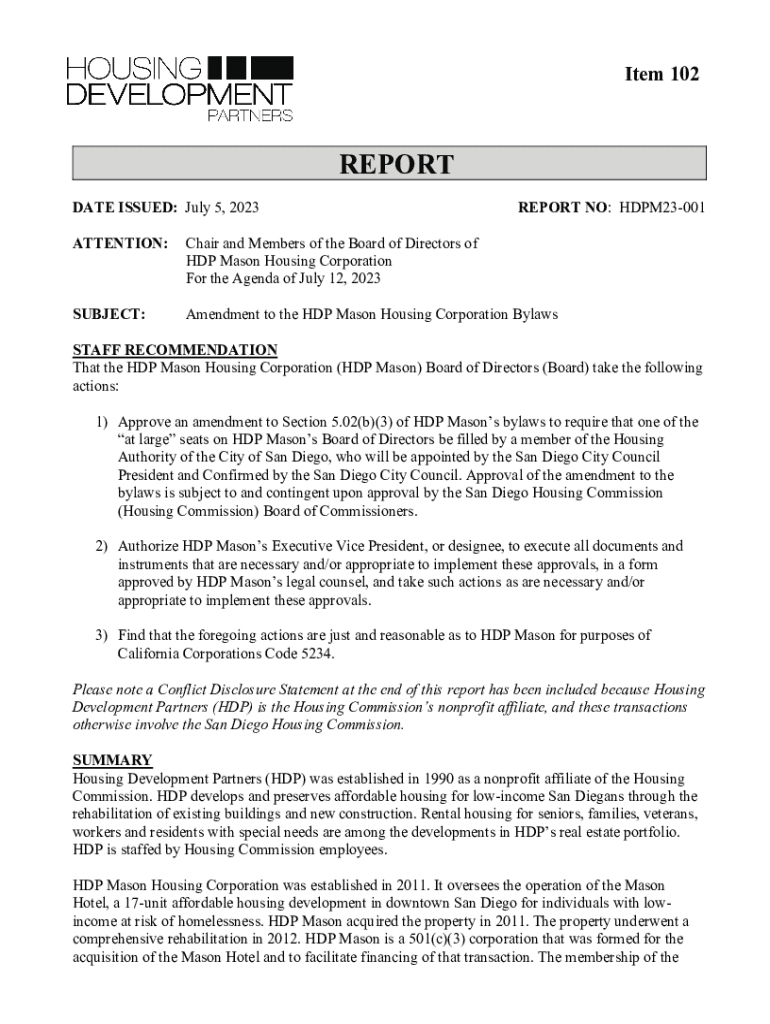 HOUSING DEVELOPMENT PARTNERS

Item 102

REPORT

DATE ISSUED: July 5, 2023

REPORT NO: HDPM23-001

ATTENTION: Chair and Members of the Board of Directors of HDP Mason Housing Corporation For the Agenda of July 12, 2023

SUBJECT: Amendment to the HDP Mason Housing Corporation Bylaws

STAFF RECOMMENDATION
That the HDP Mason Housing Corporation (HDP Mason) Board of Directors (Board) take the following actions:

1) Approve an amendment to Section 5.02(b)(3) of HDP Mason's bylaws to require that one of the "at large" seats on HDP Mason's Board of Directors be filled by a member of the Housing Authority of the City of San Diego, who will be appointed by the San Diego City Council President and Confirmed by the San Diego City Council. Approval of the amendment to the bylaws is subject to and contingent upon approval by the San Diego Housing Commission (Housing Commission) Board of Commissioners.

2) Authorize HDP Mason's Executive Vice President, or designee, to execute all documents and instruments that are necessary and/or appropriate to implement these approvals, in a form approved by HDP Mason's legal counsel, and take such actions as are necessary and/or appropriate to implement these approvals.

3) Find that the foregoing actions are just and reasonable as to HDP Mason for purposes of California Corporations Code 5234.

Please note a Conflict Disclosure Statement at the end of this report has been included because Housing Development Partners (HDP) is the Housing Commission's nonprofit affiliate, and these transactions otherwise involve the San Diego Housing Commission.

SUMMARY
Housing Development Partners (HDP) was established in 1990 as a nonprofit affiliate of the Housing Commission. HDP develops and preserves affordable housing for low-income San Diegans through the rehabilitation of existing buildings and new construction. Rental housing for seniors, families, veterans, workers and residents with special needs are among the developments in HDP's real estate portfolio. HDP is staffed by Housing Commission employees.

HDP Mason Housing Corporation was established in 2011. It oversees the operation of the Mason Hotel, a 17-unit affordable housing development in downtown San Diego for individuals with low-income at risk of homelessness. HDP Mason acquired the property in 2011. The property underwent a comprehensive rehabilitation in 2012. HDP Mason is a 501(c)(3) corporation that was formed for the acquisition of the Mason Hotel and to facilitate financing of that transaction. The membership of the